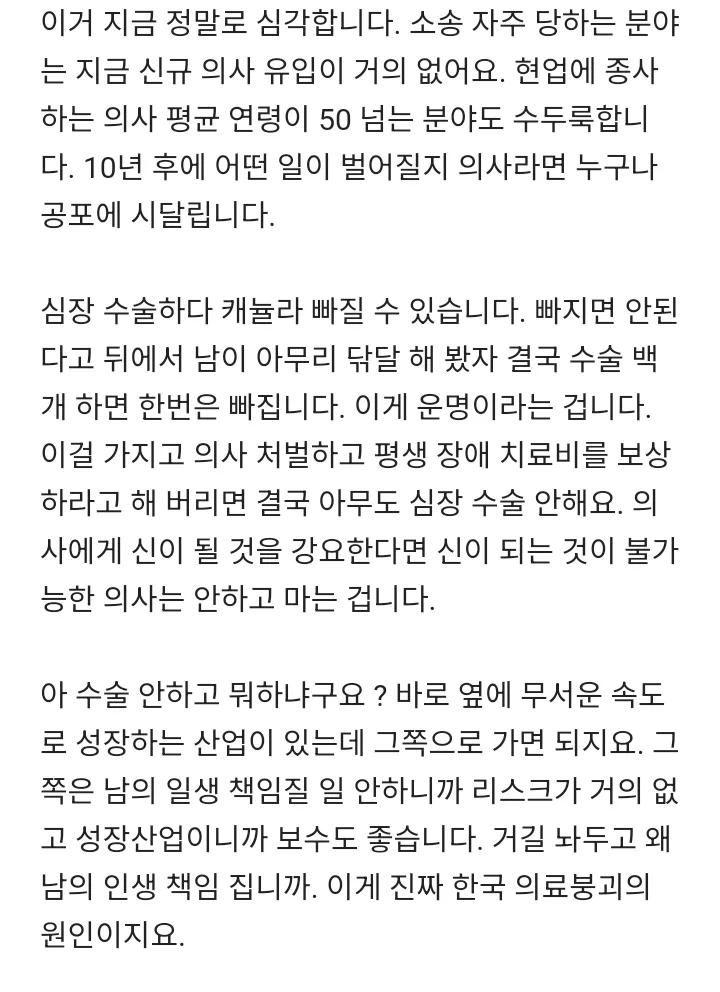 이거 지금 정말로 심각합니다. 소송 자주 당하는 분야는 지금 신규 의사 유입이 거의 없어요. 현업에 종사하는 의사 평균 연령이 50 넘는 분야도 수두룩합니다. 10년 후에 어떤 일이 벌어질지 의사라면 누구나 공포에 시달립니다.

심장 수술하다 캐뉼라 빠질 수 있습니다. 빠지면 안된다고 뒤에서 남이 아무리 닦달 해 봤자 결국 수술 백개 하면 한번은 빠집니다. 이게 운명이라는 겁니다. 이걸 가지고 의사 처벌하고 평생 장애 치료비를 보상하라고 해 버리면 결국 아무도 심장 수술 안해요. 의사에게 신이 될 것을 강요한다면 신이 되는 것이 불가능한 의사는 안하고 마는 겁니다.

아 수술 안하고 뭐하냐구요 ? 바로 옆에 무서운 속도로 성장하는 산업이 있는데 그쪽으로 가면 되지요. 그쪽은 남의 일생 책임질 일 안하니까 리스크가 거의 없고 성장산업이니까 보수도 좋습니다. 거길 놔두고 왜 남의 인생 책임 집니까. 이게 진짜 한국 의료붕괴의 원인이지요.